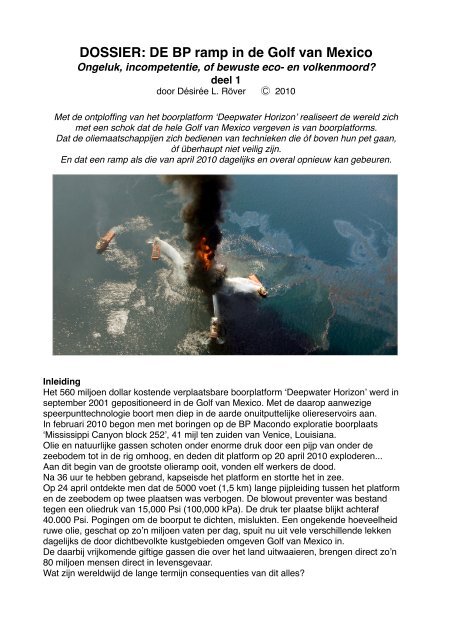 DOSSIER: DE BP ramp in de Golf van Mexico
Ongeluk, incompetentie, of bewuste eco- en volkenmoord?
deel 1
door Désirée L. Röver © 2010

Met de ontploffing van het boorplatform 'Deepwater Horizon' realiseert de wereld zich met een schok dat de hele Golf van Mexico vergeven is van boorplatforms.
Dat de oliemaatschappijen zich bedienen van technieken die óf boven hun pet gaan, óf überhaupt niet veilig zijn.
En dat een ramp als die van april 2010 dagelijks en overal opnieuw kan gebeuren.

Inleiding
Het 560 miljoen dollar kostende verplaatsbare boorplatform 'Deepwater Horizon' werd in september 2001 gepositioneerd in de Golf van Mexico. Met de daarop aanwezige speerpunttechnologie boort men diep in de aarde onuitputtelijke oliereservoirs aan.
In februari 2010 begon men met boringen op de BP Macondo exploratie boorplaats 'Mississippi Canyon block 252', 41 mijl ten zuiden van Venice, Louisiana.
Olie en natuurlijke gassen schoten onder enorme druk door een pijp van onder de zeebodem tot in de rig omhoog, en deden dit platform op 20 april 2010 exploderen...
Aan dit begin van de grootste olieramp ooit, vonden elf werkers de dood.
Na 36 uur te hebben gebrand, kapseisde het platform en stortte het in zee.
Op 24 april ontdekte men dat de 5000 voet (1,5 km) lange pijpleiding tussen het platform en de zeebodem op twee plaatsen was verbogen. De blowout preventer was bestand tegen een oliedruk van 15,000 Psi (100,000 kPa). De druk ter plaatse blijkt achteraf 40.000 Psi. Pogingen om de boorput te dichten, mislukten. Een ongekende hoeveelheid ruwe olie, geschat op zo'n miljoen vaten per dag, spuit nu uit vele verschillende lekken dagelijks de door dichtbevolkte kustgebieden omgeven Golf van Mexico in.
De daarbij vrijkomende giftige gassen die over het land uitwaaieren, brengen direct zo'n 80 miljoen mensen direct in levensgevaar.
Wat zijn wereldwijd de lange termijn consequenties van dit alles?